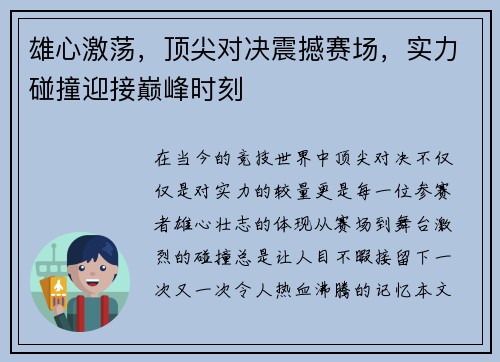 雄心激荡，顶尖对决震撼赛场，实力碰撞迎接巅峰时刻

在当今的竞技世界中顶尖对决不仅仅是对实力的较量更是每一位参赛者雄心壮志的体现从赛场到舞台激烈的碰撞总是让人目不暇接留下一次又一次令人热血沸腾的记忆本文